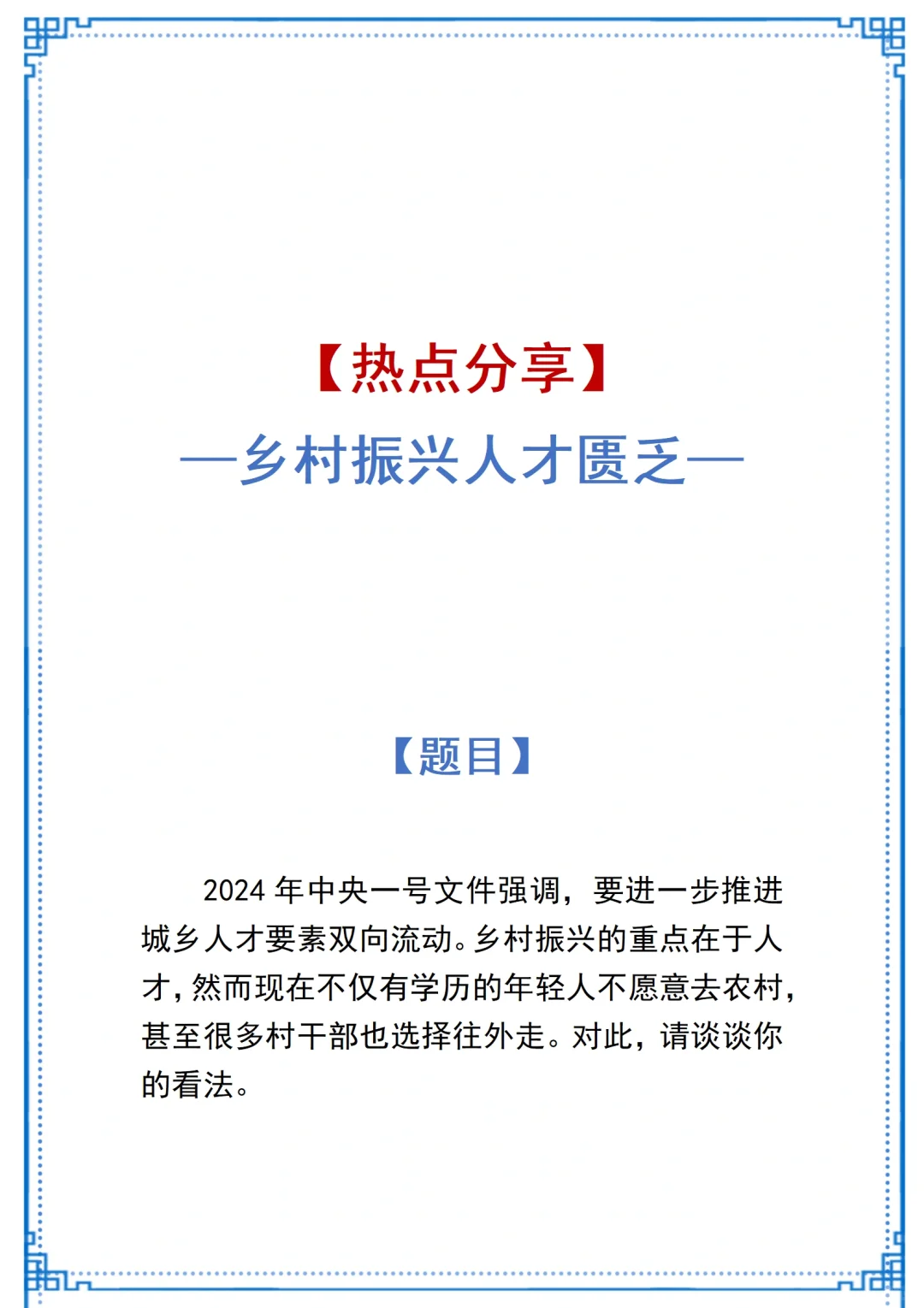 【热点分享】

—乡村振兴人才匮乏—

【题目】

2024 年中央一号文件强调，要进一步推进城乡人才要素双向流动。乡村振兴的重点在于人才，然而现在不仅有学历的年轻人不愿意去农村，甚至很多村干部也选择往外走。对此，请谈谈你的看法。